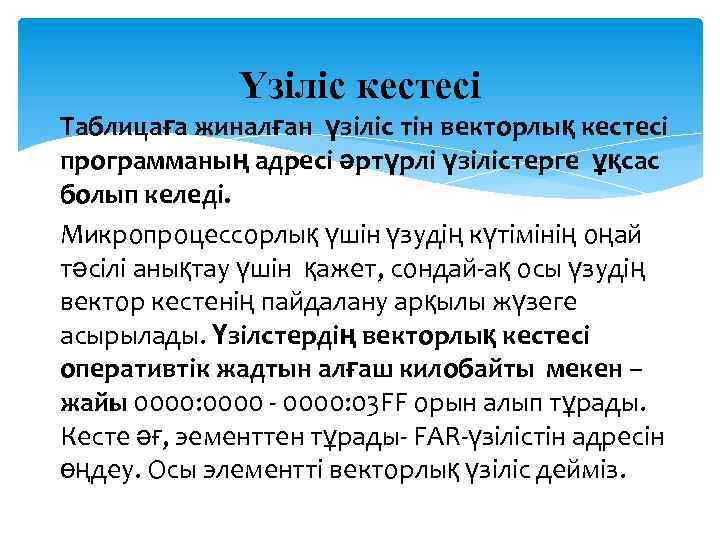 Үзіліс кестесі

Таблицаға жиналған үзіліс тін векторлық кестесі программаның адресі әртүрлі үзілістерге ұқсас болып келеді.

Микропроцессорлық үшін үзудің күтімінің оңай тәсілі анықтау үшін қажет, сондай-ақ осы үзудің вектор кестенің пайдалану арқылы жүзеге асырылады. Үзілстердің векторлық кестесі оперативтік жадтын алғаш килобайты мекен – жайы 0000:0000 - 0000:03FF орын алып тұрады. Кесте әғ, эементтен тұрады- FAR-үзілістін адресін өңдеу. Осы элементті векторлық үзіліс дейміз.